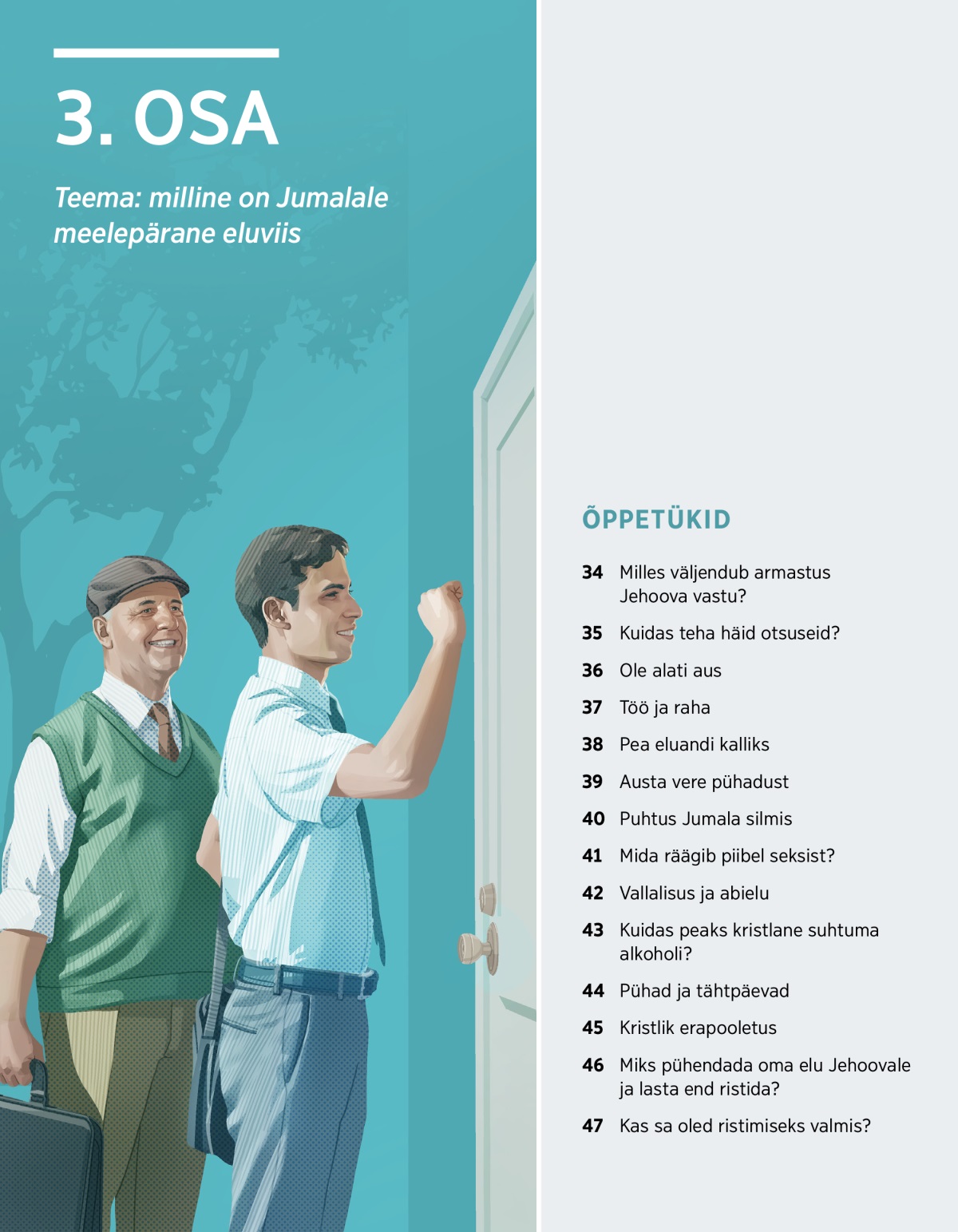 3. OSA

Teema: milline on Jumalale meelepärane eluviis

ÕPPETÜKID

34 Milles väljendub armastus Jehoova vastu?

35 Kuidas teha häid otsuseid?

36 Ole alati aus

37 Töö ja raha

38 Pea eluandi kalliks

39 Austa vere pühadust

40 Puhtus Jumala silmis

41 Mida räägib piibel seksist?

42 Vallalisus ja abielu

43 Kuidas peaks kristlane suhtuma alkoholi?

44 Pühad ja tähtpäevad

45 Kristlik erapooletus

46 Miks pühendada oma elu Jehoovale ja lasta end ristida?

47 Kas sa oled ristimiseks valmis?